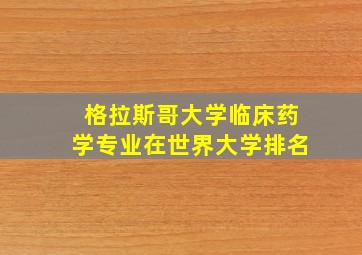 格拉斯哥大学临床药学专业在世界大学排名